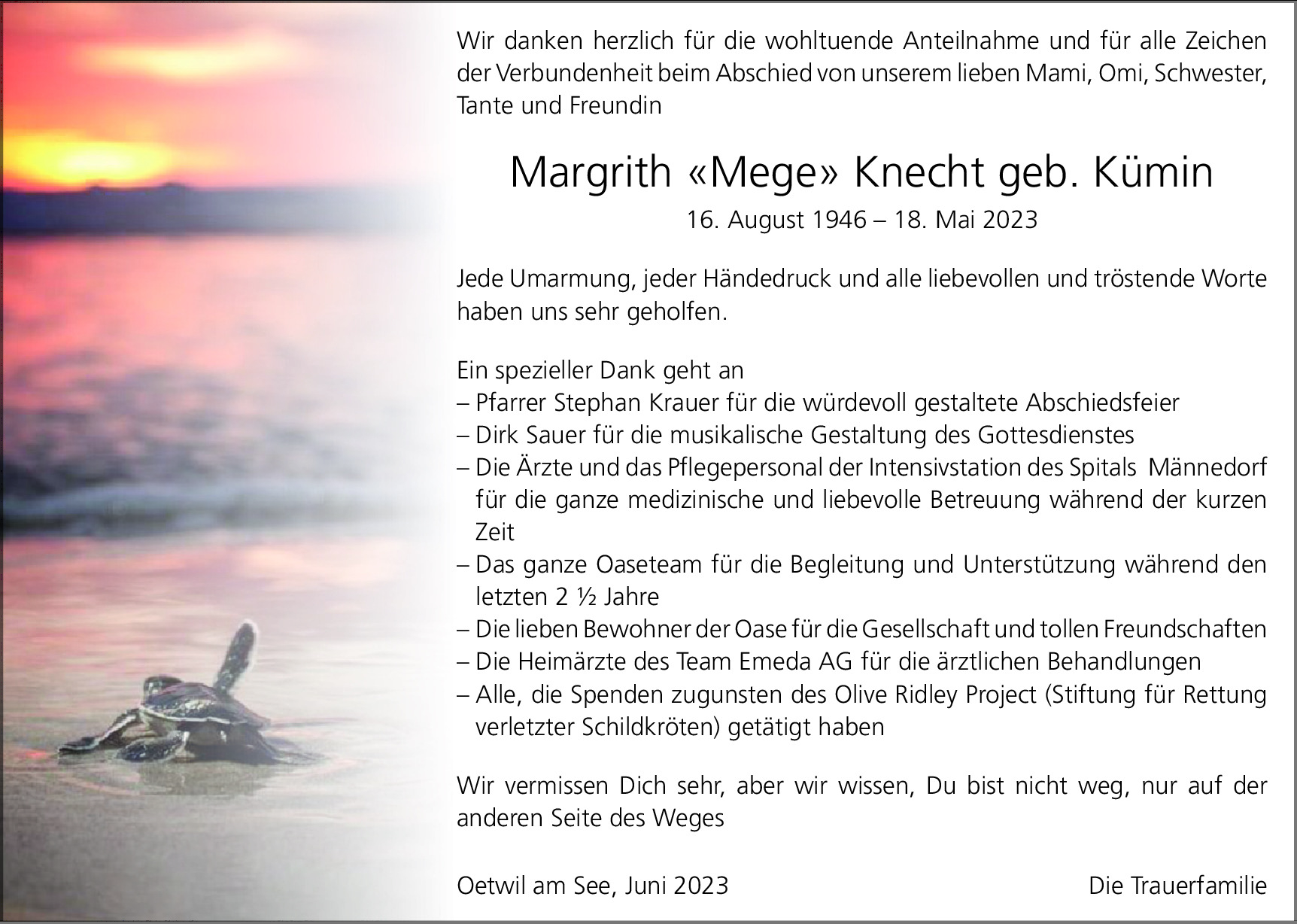 Wir danken herzlich für die wohltuende Anteilnahme und für alle Zeichen der Verbundenheit beim Abschied von unserem lieben Mami, Omi, Schwester, Tante und Freundin

Margrith «Mege» Knecht geb. Kümin

16. August 1946 – 18. Mai 2023

Jede Umarmung, jeder Händedruck und alle liebevollen und tröstende Worte haben uns sehr geholfen.

Ein spezieller Dank geht an
– Pfarrer Stephan Krauer für die würdevoll gestaltete Abschiedsfeier
– Dirk Sauer für die musikalische Gestaltung des Gottesdienstes
– Die Ärzte und das Pflegepersonal der Intensivstation des Spitals Männedorf für die ganze medizinische und liebevolle Betreuung während der kurzen Zeit
– Das ganze Oaseteam für die Begleitung und Unterstützung während den letzten 2 ½ Jahre
– Die lieben Bewohner der Oase für die Gesellschaft und tollen Freundschaften
– Die Heimärzte des Team Emeda AG für die ärztlichen Behandlungen
– Alle, die Spenden zugunsten des Olive Ridley Project (Stiftung für Rettung verletzter Schildkröten) getätigt haben

Wir vermissen Dich sehr, aber wir wissen, Du bist nicht weg, nur auf der anderen Seite des Weges

Oetwil am See, Juni 2023

Die Trauerfamilie